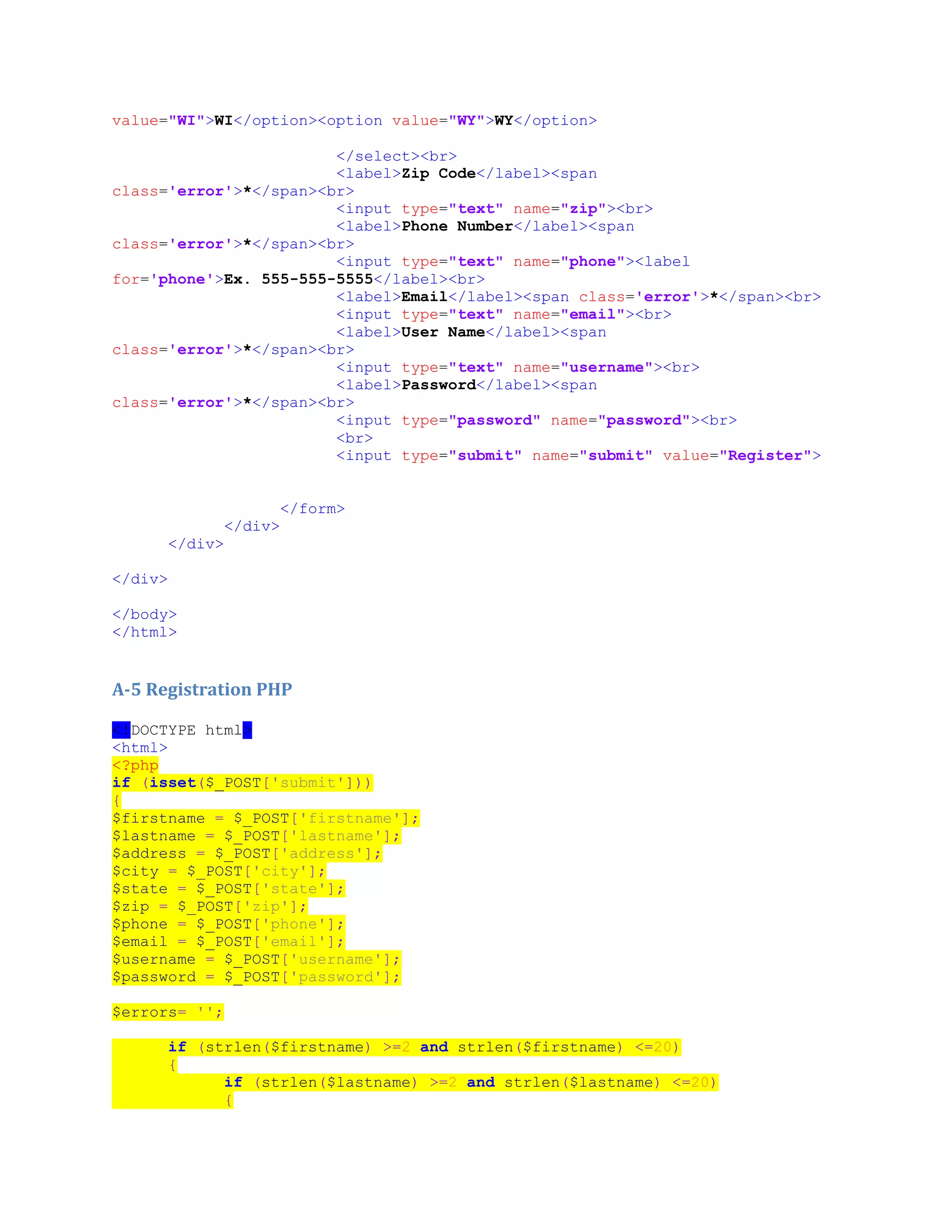 value="WI">WI</option><option value="WY">WY</option>

                        </select><br>
                        <label>Zip Code</label><span
class='error'>*</span><br>
                        <input type="text" name="zip"><br>
                        <label>Phone Number</label><span
class='error'>*</span><br>
                        <input type="text" name="phone"><label
for='phone'>Ex. 555-555-5555</label><br>
                        <label>Email</label><span class='error'>*</span><br>
                        <input type="text" name="email"><br>
                        <label>User Name</label><span
class='error'>*</span><br>
                        <input type="text" name="username"><br>
                        <label>Password</label><span
class='error'>*</span><br>
                        <input type="password" name="password"><br>
                        <br>
                        <input type="submit" name="submit" value="Register">


                  </form>
            </div>
      </div>

</div>

</body>
</html>

A-5 Registration PHP

<!DOCTYPE html>
<html>
<?php
if (isset($_POST['submit']))
{
$firstname = $_POST['firstname'];
$lastname = $_POST['lastname'];
$address = $_POST['address'];
$city = $_POST['city'];
$state = $_POST['state'];
$zip = $_POST['zip'];
$phone = $_POST['phone'];
$email = $_POST['email'];
$username = $_POST['username'];
$password = $_POST['password'];

$errors= '';

      if (strlen($firstname) >=2 and strlen($firstname) <=20)
      {
            if (strlen($lastname) >=2 and strlen($lastname) <=20)
            {